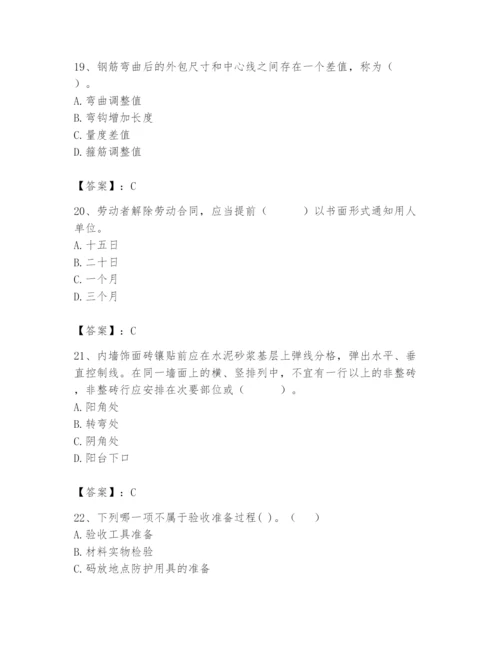 19、钢筋弯曲后的外包尺寸和中心线之间存在一个差值，称为（ ）。
A. 弯曲调整值
B. 弯钩增加长度
C. 量度差值
D. 箍筋调整值

【答案】：C

20、劳动者解除劳动合同，应当提前（ ）以书面形式通知用人单位。
A. 十五日
B. 二十日
C. 一个月
D. 三个月

【答案】：C

21、内墙饰面砖镶贴前应在水泥砂浆基层上弹线分格，弹出水平、垂直控制线。在同一墙面上的横、竖排列中，不宜有一行以上的非整砖，非整砖行应安排在次要部位或（ ）。
A. 阳角处
B. 转弯处
C. 阴角处
D. 阳台下口

【答案】：C

22、下列哪一项不属于验收准备过程( )。（ ）
A. 验收工具准备
B. 材料实物检验
C. 码放地点防护用具的准备